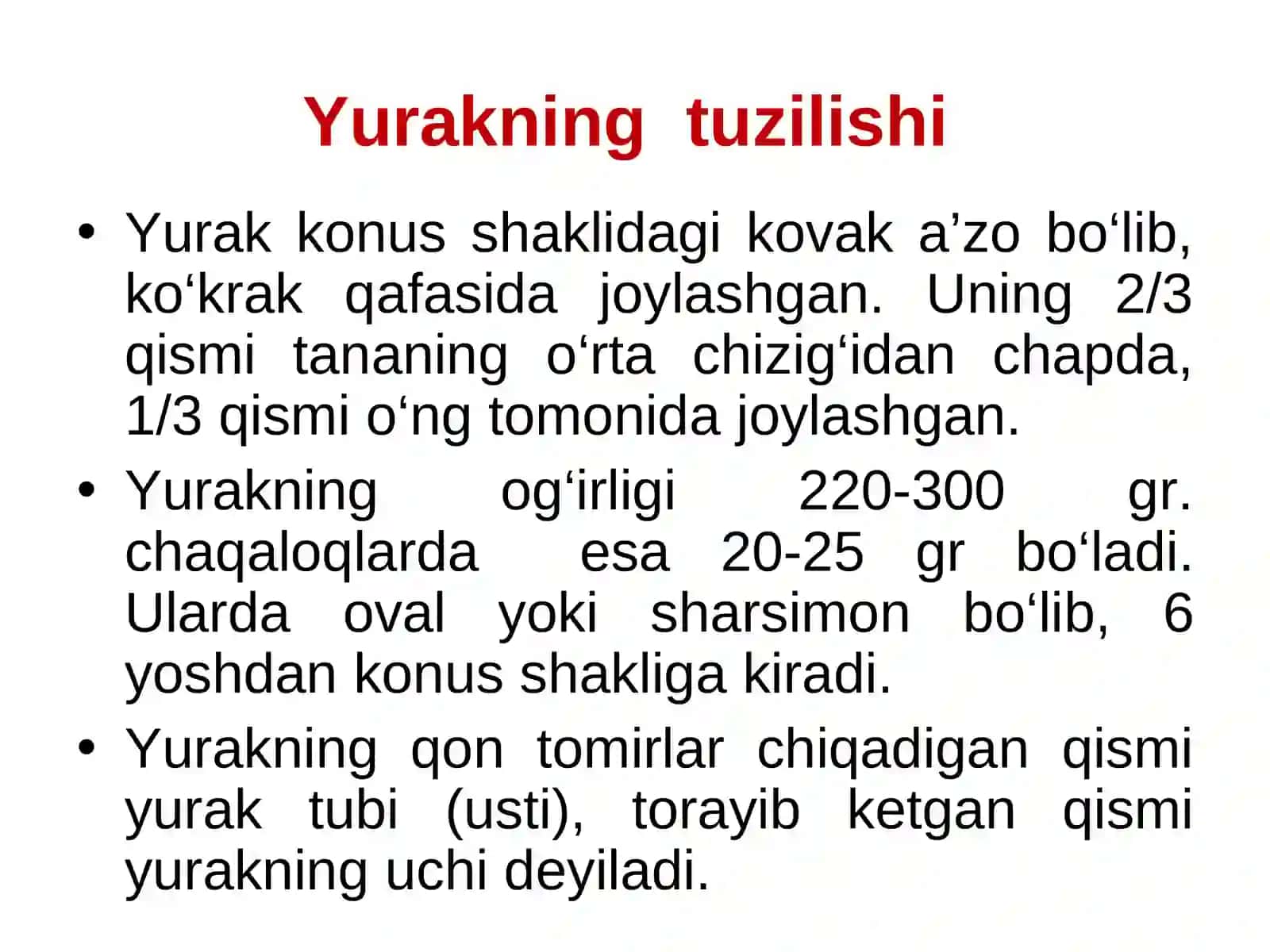 Yurakning tuzilishi

• Yurak konus shaklidagi kovak a’zo bo‘lib, ko‘krak qafasida joylashgan. Uning 2/3 qismi tananing o‘rta chizig‘idan chapda, 1/3 qismi o‘ng tomonida joylashgan.

• Yurakning og‘irligi 220-300 gr. chaqaloqlarda esa 20-25 gr bo‘ladi. Ularda oval yoki sharsimon bo‘lib, 6 yoshdan konus shakliga kiradi.

• Yurakning qon tomirlar chiqadigan qismi yurak tubi (usti), torayib ketgan qismi yurakning uchi deyiladi.